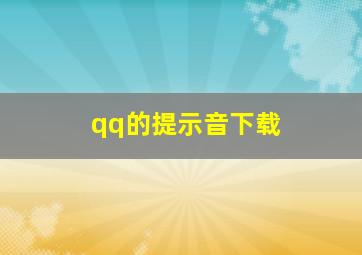 qq的提示音下载